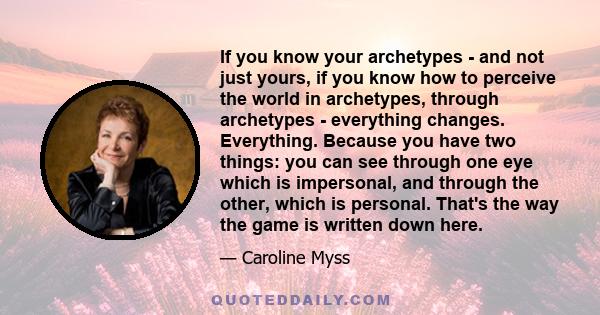 If you know your archetypes - and not just yours, if you know how to perceive the world in archetypes, through archetypes - everything changes. Everything. Because you have two things: you can see through one eye which is impersonal, and through the other, which is personal. That's the way the game is written down here.

— Caroline Myss

QUOTEDDAILY.COM